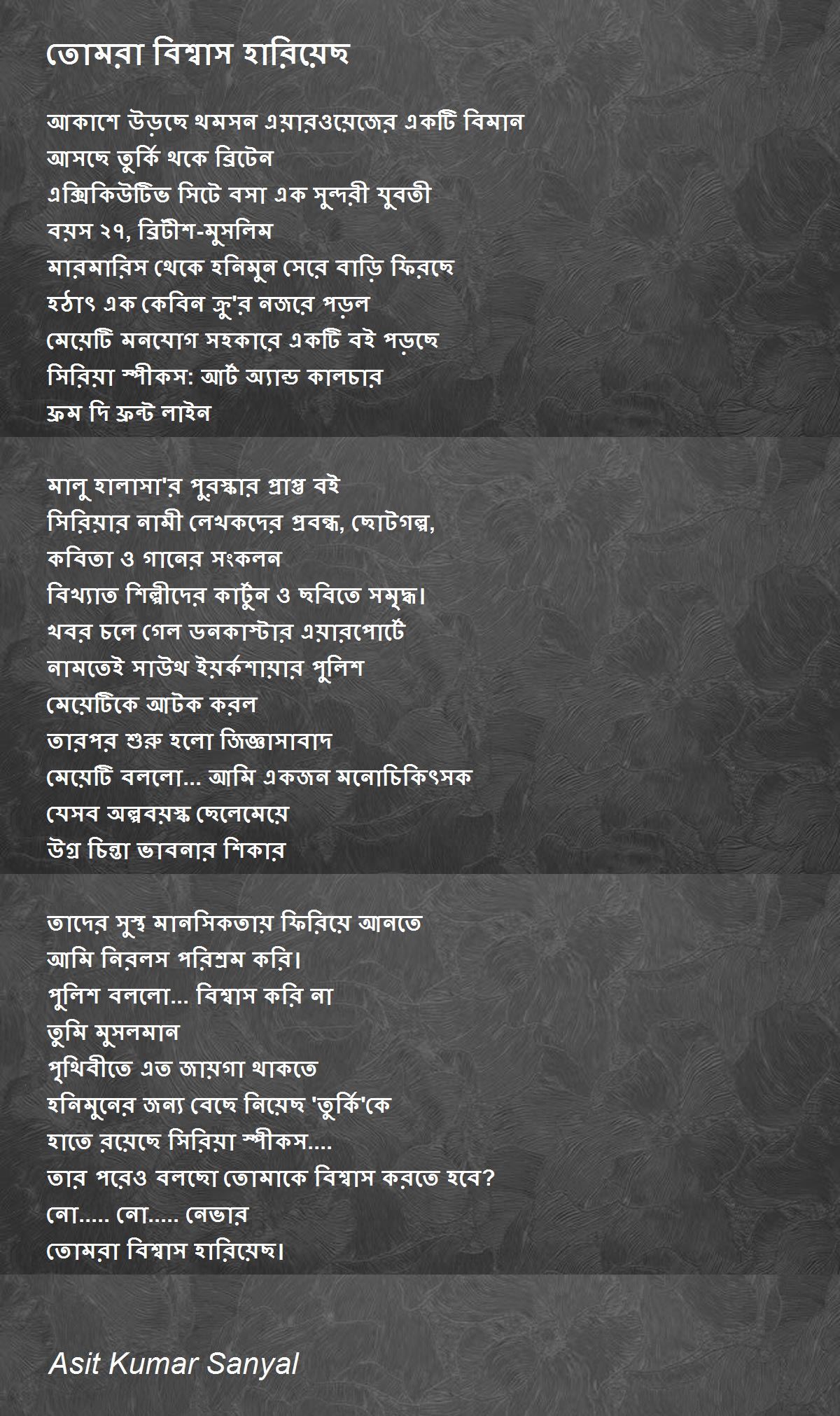 তোমরা বিশ্বাস হারিয়েছ

আকাশে উড়ছে থমসন এয়ারওয়েজের একটি বিমান
আসছে তুর্কি থকে ব্রিটেন
এক্সিকিউটিভ সিটে বসা এক সুন্দরী যুবতী
বয়স ২৭, ব্রিটীশ-মুসলিম
মারমারিস থেকে হনিমুন সেরে বাড়ি ফিরছে
হঠাৎ এক কেবিন ক্রু'র নজরে পড়ল
মেয়েটি মনযোগ সহকারে একটি বই পড়ছে
সিরিয়া স্পীকস: আর্ট অ্যান্ড কালচার
ফ্রম দি ফ্রন্ট লাইন

মালু হালাসা'র পুরস্কার প্রাপ্ত বই
সিরিয়ার নামী লেখকদের প্রবন্ধ, ছোটগল্প,
কবিতা ও গানের সংকলন
বিখ্যাত শিল্পীদের কার্টুন ও ছবিতে সমৃদ্ধ।
খবর চলে গেল ডনকাস্টার এয়ারপোর্টে
নামতেই সাউথ ইয়র্কশায়ার পুলিশ
মেয়েটিকে আটক করল
তারপর শুরু হলো জিজ্ঞাসাবাদ
মেয়েটি বললো... আমি একজন মনোচিকিৎসক
যেসব অল্পবয়স্ক ছেলেমেয়ে
উগ্র চিন্তা ভাবনার শিকার

তাদের সুস্থ মানসিকতায় ফিরিয়ে আনতে
আমি নিরলস পরিশ্রম করি।
পুলিশ বললো... বিশ্বাস করি না
তুমি মুসলমান
পৃথিবীতে এত জায়গা থাকতে
হনিমুনের জন্য বেছে নিয়েছ 'তুর্কি'কে
হাতে রয়েছে সিরিয়া স্পীকস....
তার পরেও বলছো তোমাকে বিশ্বাস করতে হবে?
নো..... নো..... নেভার
তোমরা বিশ্বাস হারিয়েছ।

Asit Kumar Sanyal